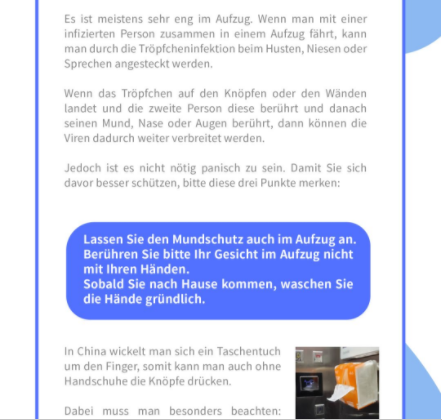 Es ist meistens sehr eng im Aufzug. Wenn man mit einer infizierten Person zusammen in einem Aufzug fährt, kann man durch die Tröpfcheninfektion beim Husten, Niesen oder Sprechen angesteckt werden.

Wenn das Tröpfchen auf den Knöpfen oder den Wänden landet und die zweite Person diese berührt und danach seinen Mund, Nase oder Augen berührt, dann können die Viren dadurch weiter verbreitet werden.

Jedoch ist es nicht nötig panisch zu sein. Damit Sie sich davor besser schützen, bitte diese drei Punkte merken:

Lassen Sie den Mundschutz auch im Aufzug an.
Berühren Sie bitte Ihr Gesicht im Aufzug nicht mit Ihren Händen.
Sobald Sie nach Hause kommen, waschen Sie die Hände gründlich.

In China wickelt man sich ein Taschentuch um den Finger, somit kann man auch ohne Handschuhe die Knöpfe drücken.

Dabei muss man besonders beachten: